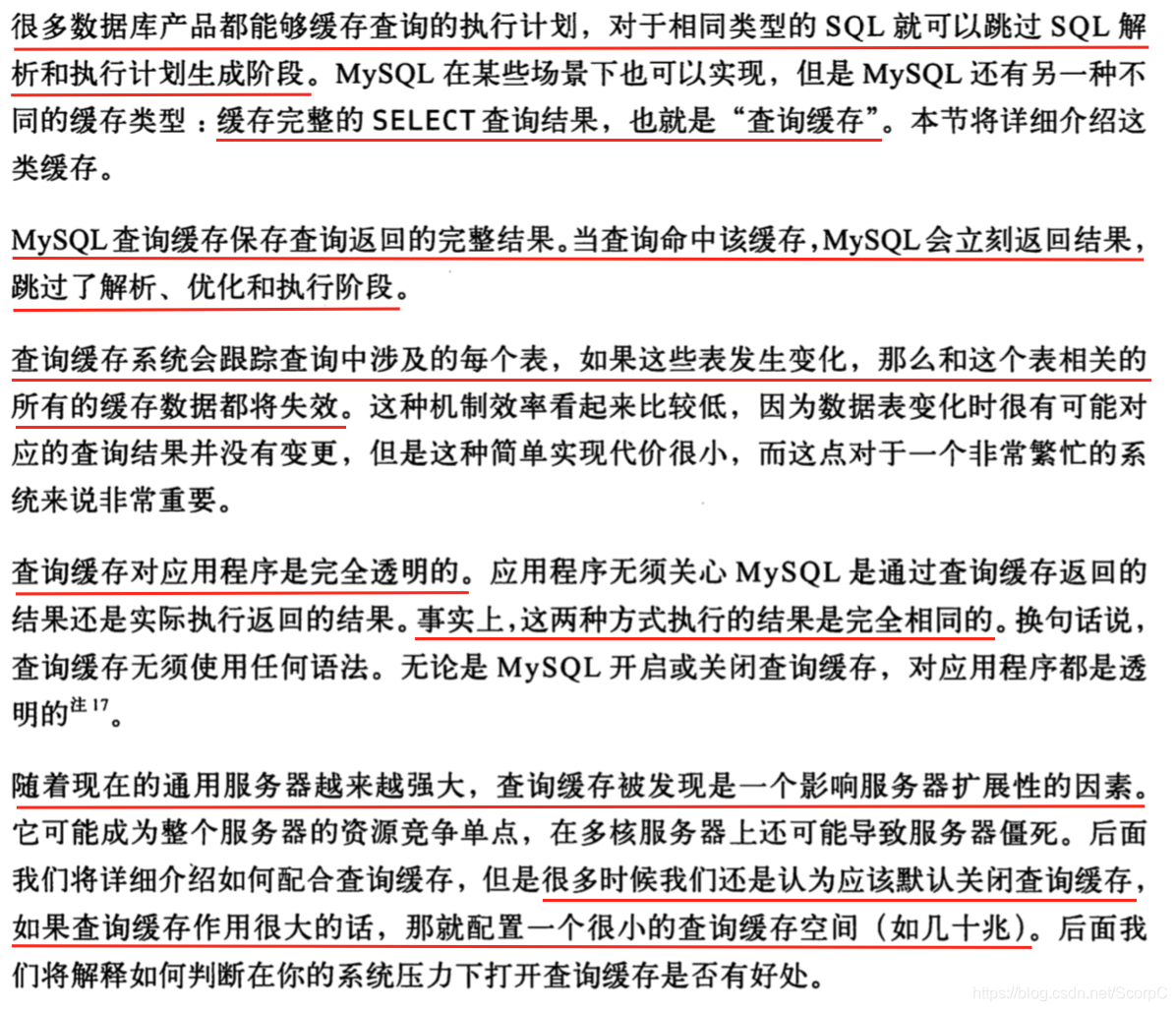 很多数据库产品都能够缓存查询的执行计划，对于相同类型的 SQL 就可以跳过 SQL 解析和执行计划生成阶段。MySQL 在某些场景下也可以实现，但是 MySQL 还有另一种不同的缓存类型：缓存完整的 SELECT 查询结果，也就是“查询缓存”。本节将详细介绍这类缓存。

MySQL 查询缓存保存查询返回的完整结果。当查询命中该缓存，MySQL 会立刻返回结果，跳过了解析、优化和执行阶段。

查询缓存系统会跟踪查询中涉及的每个表，如果这些表发生变化，那么和这个表相关的所有的缓存数据都将失效。这种机制效率看起来比较低，因为数据表变化时很有可能对应的查询结果并没有变更，但是这种简单实现代价很小，而这点对于一个非常繁忙的系统来说非常重要。

查询缓存对应用程序是完全透明的。应用程序无须关心 MySQL 是通过查询缓存返回的结果还是实际执行返回的结果。事实上，这两种方式执行的结果是完全相同的。换句话说，查询缓存无须使用任何语法。无论是 MySQL 开启或关闭查询缓存，对应用程序都是透明的$^{注17}$。

随着现在的通用服务器越来越强大，查询缓存被发现是一个影响服务器扩展性的因素。它可能成为整个服务器的资源竞争单点，在多核服务器上还可能导致服务器僵死。后面我们将详细介绍如何配合查询缓存，但是很多时候我们还是认为应该默认关闭查询缓存，如果查询缓存作用很大的话，那就配置一个很小的查询缓存空间（如几十兆）。后面我们将解释如何判断在你的系统压力下打开查询缓存是否有好处。

https://blog.csdn.net/ScorpC